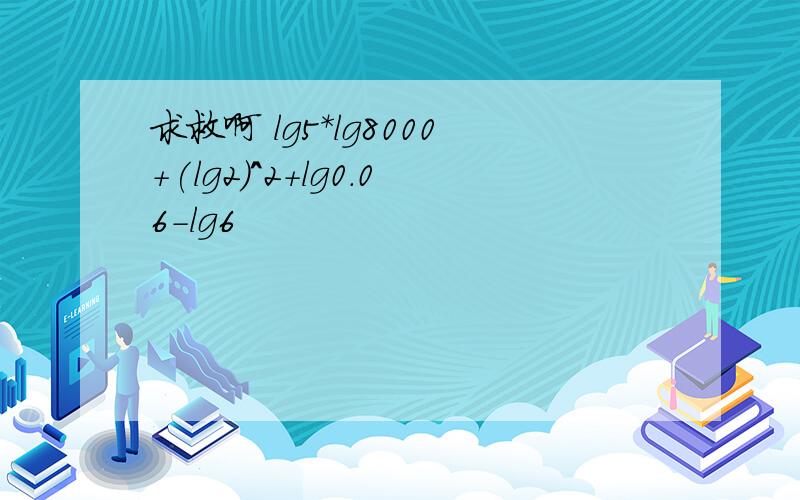 求救啊 lg5*lg8000+(lg2)^2+lg0.06-lg6

E-LEARNING